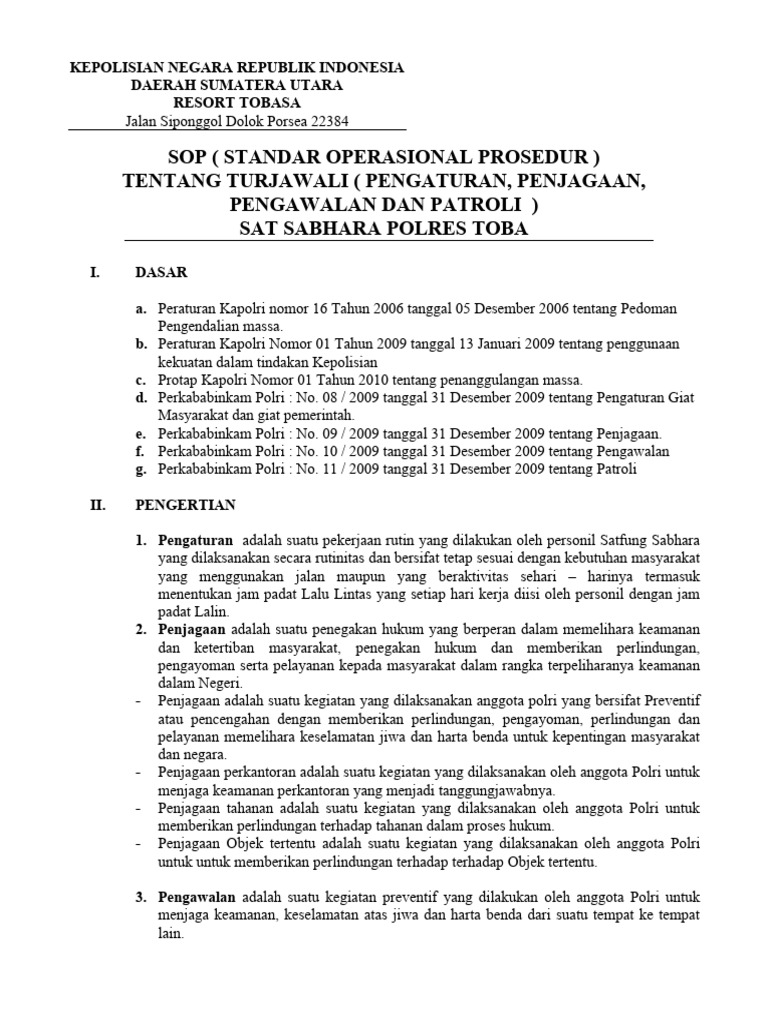 KEPOLISIAN NEGARA REPUBLIK INDONESIA
DAERAH SUMATERA UTARA
RESORT TOBASA
Jalan Siponggol Dolok Porsea 22384

SOP ( STANDAR OPERASIONAL PROSEDUR )
TENTANG TURJAWALI ( PENGATURAN, PENJAGAAN, PENGAWALAN DAN PATROLI )
SAT SABHARA POLRES TOBA

I. DASAR

a. Peraturan Kapolri nomor 16 Tahun 2006 tanggal 05 Desember 2006 tentang Pedoman Pengendalian massa.
b. Peraturan Kapolri Nomor 01 Tahun 2009 tanggal 13 Januari 2009 tentang penggunaan kekuatan dalam tindakan Kepolisian
c. Protap Kapolri Nomor 01 Tahun 2010 tentang penanggulangan massa.
d. Perkababinkam Polri : No. 08 / 2009 tanggal 31 Desember 2009 tentang Pengaturan Giat Masyarakat dan giat pemerintah.
e. Perkababinkam Polri : No. 09 / 2009 tanggal 31 Desember 2009 tentang Penjagaan.
f. Perkababinkam Polri : No. 10 / 2009 tanggal 31 Desember 2009 tentang Pengawalan
g. Perkababinkam Polri : No. 11 / 2009 tanggal 31 Desember 2009 tentang Patroli

II. PENGERTIAN

1. Pengaturan adalah suatu pekerjaan rutin yang dilakukan oleh personil Satfung Sabhara yang dilaksanakan secara rutinitas dan bersifat tetap sesuai dengan kebutuhan masyarakat yang menggunakan jalan maupun yang beraktivitas sehari – harinya termasuk menentukan jam padat Lalu Lintas yang setiap hari kerja diisi oleh personil dengan jam padat Lalin.
2. Penjagaan adalah suatu penegakan hukum yang berperan dalam memelihara keamanan dan ketertiban masyarakat, penegakan hukum dan memberikan perlindungan, pengayoman serta pelayanan kepada masyarakat dalam rangka terpeliharanya keamanan dalam Negeri.
- Penjagaan adalah suatu kegiatan yang dilaksanakan anggota polri yang bersifat Preventif atau pencengahan dengan memberikan perlindungan, pengayoman, perlindungan dan pelayanan memelihara keselamatan jiwa dan harta benda untuk kepentingan masyarakat dan negara.
- Penjagaan perkantoran adalah suatu kegiatan yang dilaksanakan oleh anggota Polri untuk menjaga keamanan perkantoran yang menjadi tanggungjawabnya.
- Penjagaan tahanan adalah suatu kegiatan yang dilaksanakan oleh anggota Polri untuk memberikan perlindungan terhadap tahanan dalam proses hukum.
- Penjagaan Objek tertentu adalah suatu kegiatan yang dilaksanakan oleh anggota Polri untuk untuk memberikan perlindungan terhadap terhadap Objek tertentu.

3. Pengawalan adalah suatu kegiatan preventif yang dilakukan oleh anggota Polri untuk menjaga keamanan, keselamatan atas jiwa dan harta benda dari suatu tempat ke tempat lain.